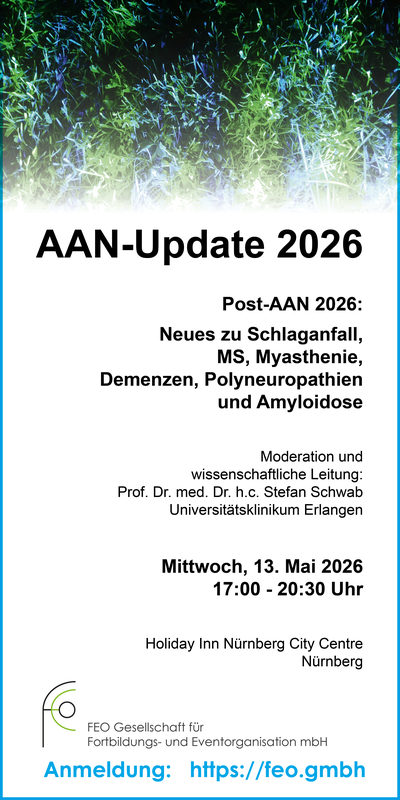 AAN-Update 2026

Post-AAN 2026:

Neues zu Schlaganfall, MS, Myasthenie, Demenzen, Polyneuropathien und Amyloidose

Moderation und wissenschaftliche Leitung: Prof. Dr. med. Dr. h.c. Stefan Schwab Universitätsklinikum Erlangen

Mittwoch, 13. Mai 2026
17:00 - 20:30 Uhr

Holiday Inn Nürnberg City Centre
Nürnberg

FEO Gesellschaft für Fortbildungs- und Eventorganisation mbH

Anmeldung: https://feo.gmbh